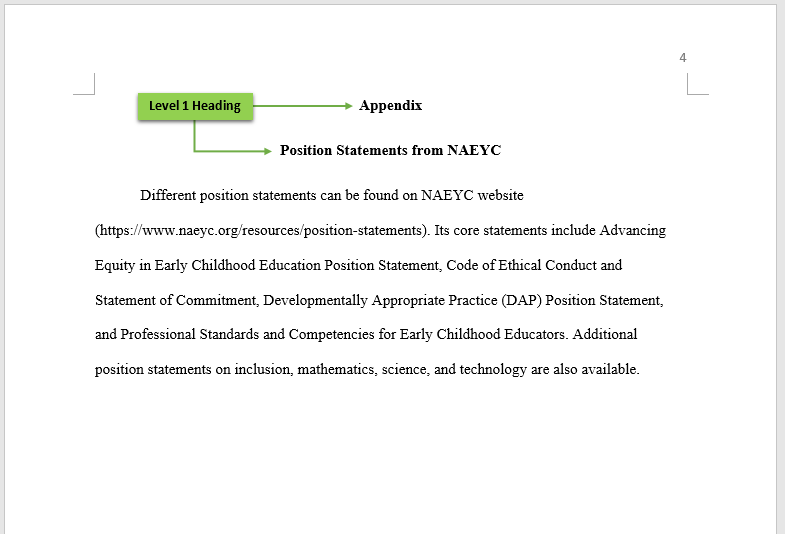 4

Level 1 Heading

Appendix

Position Statements from NAEYC

Different position statements can be found on NAEYC website (https://www.naeyc.org/resources/position-statements). Its core statements include Advancing Equity in Early Childhood Education Position Statement, Code of Ethical Conduct and Statement of Commitment, Developmentally Appropriate Practice (DAP) Position Statement, and Professional Standards and Competencies for Early Childhood Educators. Additional position statements on inclusion, mathematics, science, and technology are also available.